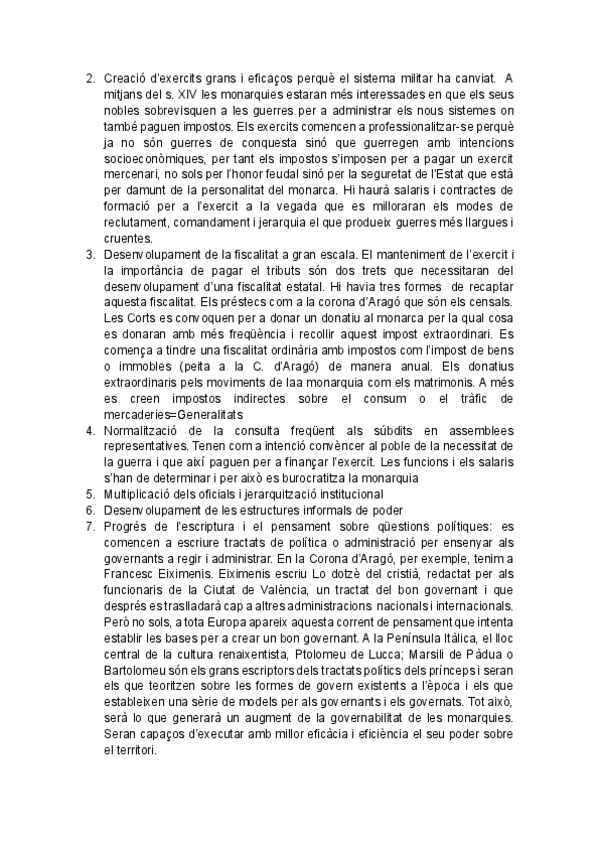 2. Creació d'exercits grans i eficaços perquè el sistema militar ha canviat. A mitjans del s. XIV les monarquies estaran més interessades en que els seus nobles sobrevisquen a les guerres per a administrar els nous sistemes on també paguen impostos. Els exercits comencen a professionalitzar-se perquè ja no són guerres de conquesta sinó que guerregen amb intencions socioeconòmiques, per tant els impostos s'imposen per a pagar un exercit mercenari, no sols per l'honor feudal sinó per la seguretat de l'Estat que està per damunt de la personalitat del monarca. Hi haurà salaris i contractes de formació per a l'exercit a la vegada que es milloraran els modes de reclutament, comandament i jerarquia el que produeix guerres més llargues i cruentes.
3. Desenvolupament de la fiscalitat a gran escala. El manteniment de l'exercit i la importància de pagar el tributs són dos trets que necessitaran del desenvolupament d'una fiscalitat estatal. Hi havia tres formes de recaptar aquesta fiscalitat. Els préstecs com a la corona d'Aragó que són els censals. Les Corts es convoquen per a donar un donatiu al monarca per la qual cosa es donaran amb més freqüència i recollir aquest impost extraordinari. Es comença a tindre una fiscalitat ordinària amb impostos com l'impost de bens o immobles (peita a la C. d'Aragó) de manera anual. Els donatius extraordinaris pels moviments de laa monarquia com els matrimonis. A més es creen impostos indirectes sobre el consum o el tràfic de mercaderies=Generalitats
4. Normalització de la consulta freqüent als súbdits en assemblees representatives. Tenen com a intenció convèncer al poble de la necessitat de la guerra i que així paguen per a finançar l'exercit. Les funcions i els salaris s'han de determinar i per això es burocratitza la monarquia
5. Multiplicació dels oficials i jerarquització institucional
6. Desenvolupament de les estructures informals de poder
7. Progrés de l'escriptura i el pensament sobre qüestions polítiques: es comencen a escriure tractats de política o administració per ensenyar als governants a regir i administrar. En la Corona d'Aragó, per exemple, tenim a Francesc Eiximenis. Eiximenis escriu Lo dotzè del cristià, redactat per als funcionaris de la Ciutat de València, un tractat del bon governant i que després es traslladarà cap a altres administracions nacionals i internacionals. Però no sols, a tota Europa apareix aquesta corrent de pensament que intenta establir les bases per a crear un bon governant. A la Península Itàlica, el lloc central de la cultura renaixentista, Ptolomeu de Lucca; Marsili de Pàdua o Bartolomeu són els grans escriptors dels tractats polítics dels prínceps i seran els que teoritzen sobre les formes de govern existents a l'època i els que estableixen una sèrie de models per als governants i els governats. Tot això, serà lo que generarà un augment de la governabilitat de les monarquies. Seran capaços d'executar amb millor eficàcia i eficiència el seu poder sobre el territori.